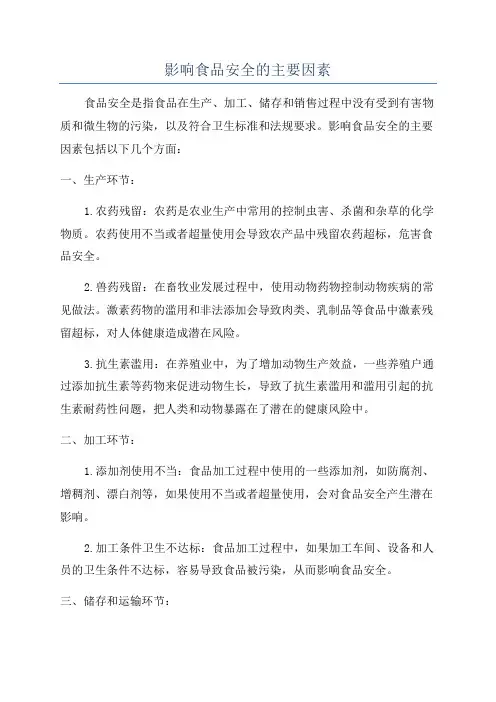 影响食品安全的主要因素

食品安全是指食品在生产、加工、储存和销售过程中没有受到有害物质和微生物的污染，以及符合卫生标准和法规要求。影响食品安全的主要因素包括以下几个方面：

一、生产环节：

1.农药残留：农药是农业生产中常用的控制虫害、杀菌和杂草的化学物质。农药使用不当或者超量使用会导致农产品中残留农药超标，危害食品安全。

2.兽药残留：在畜牧业发展过程中，使用动物药物控制动物疾病的常见做法。激素药物的滥用和非法添加会导致肉类、乳制品等食品中激素残留超标，对人体健康造成潜在风险。

3.抗生素滥用：在养殖业中，为了增加动物生产效益，一些养殖户通过添加抗生素等药物来促进动物生长，导致了抗生素滥用和滥用引起的抗生素耐药性问题，把人类和动物暴露在了潜在的健康风险中。

二、加工环节：

1.添加剂使用不当：食品加工过程中使用的一些添加剂，如防腐剂、增稠剂、漂白剂等，如果使用不当或者超量使用，会对食品安全产生潜在影响。

2.加工条件卫生不达标：食品加工过程中，如果加工车间、设备和人员的卫生条件不达标，容易导致食品被污染，从而影响食品安全。

三、储存和运输环节：